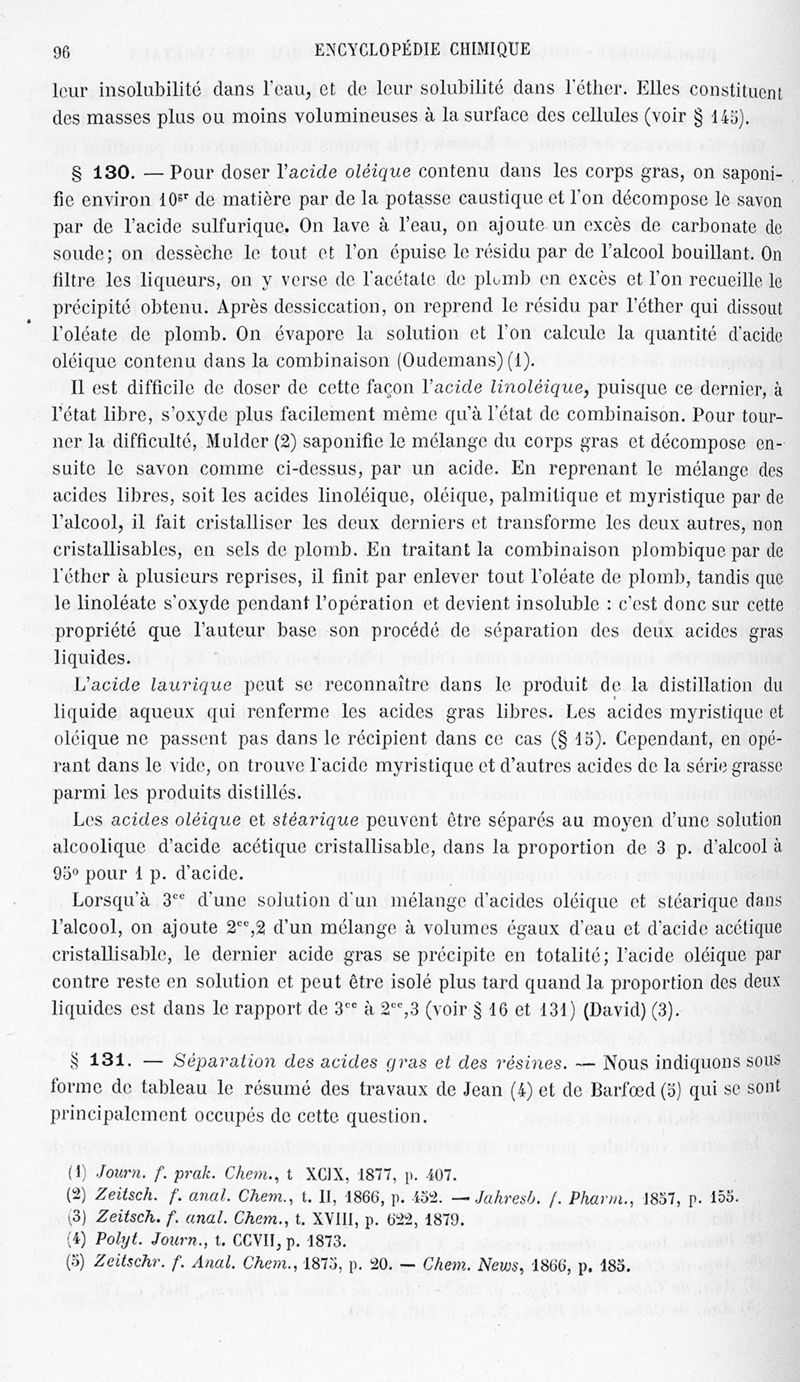 96 ENCYCLOPÉDIE CHIMIQUE

leur insolubilité dans l'eau, et de leur solubilité dans l'éther. Elles constituent des masses plus ou moins volumineuses à la surface des cellules (voir § 145).

§ 130. — Pour doser l'acide oléique contenu dans les corps gras, on saponifie environ $10^{gr}$ de matière par de la potasse caustique et l'on décompose le savon par de l'acide sulfurique. On lave à l'eau, on ajoute un excès de carbonate de soude; on dessèche le tout et l'on épuise le résidu par de l'alcool bouillant. On filtre les liqueurs, on y verse de l'acétate de plomb en excès et l'on recueille le précipité obtenu. Après dessiccation, on reprend le résidu par l'éther qui dissout l'oléate de plomb. On évapore la solution et l'on calcule la quantité d'acide oléique contenu dans la combinaison (Oudemans) (1).

Il est difficile de doser de cette façon l'acide linoléique, puisque ce dernier, à l'état libre, s'oxyde plus facilement même qu'à l'état de combinaison. Pour tourner la difficulté, Mulder (2) saponifie le mélange du corps gras et décompose ensuite le savon comme ci-dessus, par un acide. En reprenant le mélange des acides libres, soit les acides linoléique, oléique, palmitique et myristique par de l'alcool, il fait cristalliser les deux derniers et transforme les deux autres, non cristallisables, en sels de plomb. En traitant la combinaison plombique par de l'éther à plusieurs reprises, il finit par enlever tout l'oléate de plomb, tandis que le linoléate s'oxyde pendant l'opération et devient insoluble : c'est donc sur cette propriété que l'auteur base son procédé de séparation des deux acides gras liquides.

L'acide laurique peut se reconnaître dans le produit de la distillation du liquide aqueux qui renferme les acides gras libres. Les acides myristique et oléique ne passent pas dans le récipient dans ce cas (§ 15). Cependant, en opérant dans le vide, on trouve l'acide myristique et d'autres acides de la série grasse parmi les produits distillés.

Les acides oléique et stéarique peuvent être séparés au moyen d'une solution alcoolique d'acide acétique cristallisable, dans la proportion de 3 p. d'alcool à 95° pour 1 p. d'acide.

Lorsqu'à $3^{cc}$ d'une solution d'un mélange d'acides oléique et stéarique dans l'alcool, on ajoute $2^{cc},2$ d'un mélange à volumes égaux d'eau et d'acide acétique cristallisable, le dernier acide gras se précipite en totalité; l'acide oléique par contre reste en solution et peut être isolé plus tard quand la proportion des deux liquides est dans le rapport de $3^{cc}$ à $2^{cc},3$ (voir § 16 et 131) (David) (3).

§ 131. — Séparation des acides gras et des résines. — Nous indiquons sous forme de tableau le résumé des travaux de Jean (4) et de Barfœd (5) qui se sont principalement occupés de cette question.

(1) Journ. f. prak. Chem., t XCIX, 1877, p. 407.
(2) Zeitsch. f. anal. Chem., t. II, 1866, p. 452. — Jahresb. f. Pharm., 1857, p. 155.
(3) Zeitsch. f. anal. Chem., t. XVIII, p. 622, 1879.
(4) Polyt. Journ., t. CCVII, p. 1873.
(5) Zeitschr. f. Anal. Chem., 1875, p. 20. — Chem. News, 1866, p. 185.